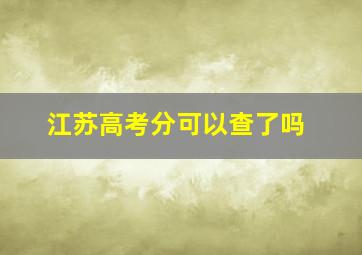 江苏高考分可以查了吗